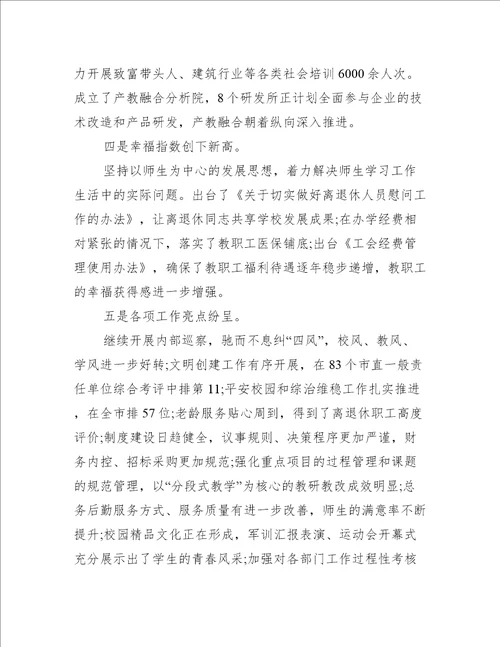 力开展致富带头人、建筑行业等各类社会培训6000余人次。成立了产教融合分析院，8个研发所正计划全面参与企业的技术改造和产品研发，产教融合朝着纵向深入推进。

四是幸福指数创下新高。

坚持以师生为中心的发展思想，着力解决师生学习工作生活中的实际问题。出台了《关于切实做好离退休人员慰问工作的办法》，让离退休同志共享学校发展成果;在办学经费相对紧张的情况下，落实了教职工医保铺底;出台《工会经费管理使用办法》，确保了教职工福利待遇逐年稳步递增，教职工的幸福获得感进一步增强。

五是各项工作亮点纷呈。

继续开展内部巡察，驰而不息纠“四风”，校风、教风、学风进一步好转;文明创建工作有序开展，在83个市直一般责任单位综合考评中排第11;平安校园和综治维稳工作扎实推进，在全市排57位;老龄服务贴心周到，得到了离退休职工高度评价;制度建设日趋健全，议事规则、决策程序更加严谨，财务内控、招标采购更加规范;强化重点项目的过程管理和课题的规范管理，以“分段式教学”为核心的教研教改成效明显;总务后勤服务方式、服务质量有进一步改善，师生的满意率不断提升;校园精品文化正在形成，军训汇报表演、运动会开幕式充分展示出了学生的青春风采;加强对各部门工作过程性考核